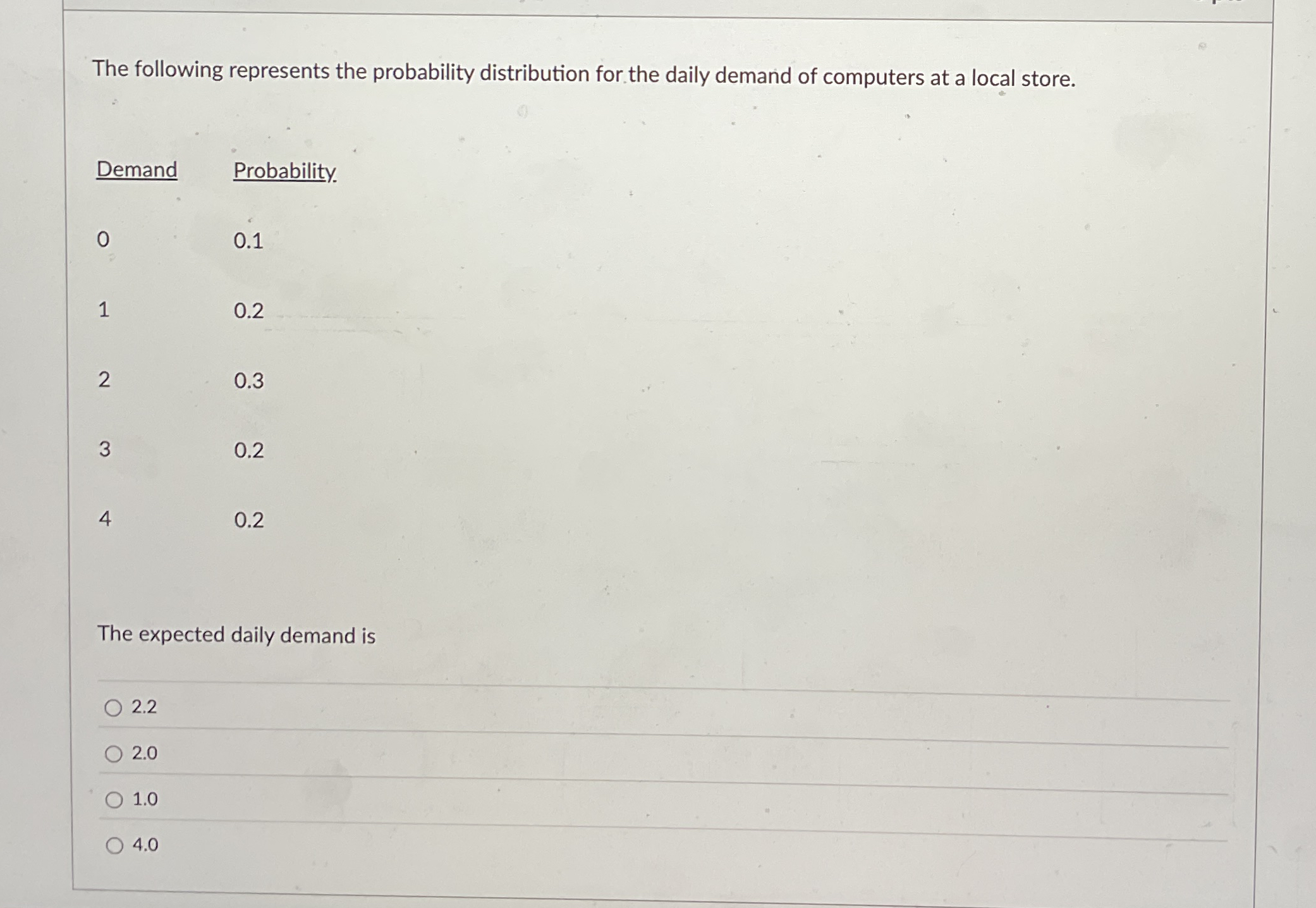 The following represents the probability distribution for the daily demand of computers at a local store.

| Demand | Probability |
|---|---|
| 0 | 0.1 |
| 1 | 0.2 |
| 2 | 0.3 |
| 3 | 0.2 |
| 4 | 0.2 |

The expected daily demand is

○ 2.2

○ 2.0

○ 1.0

○ 4.0